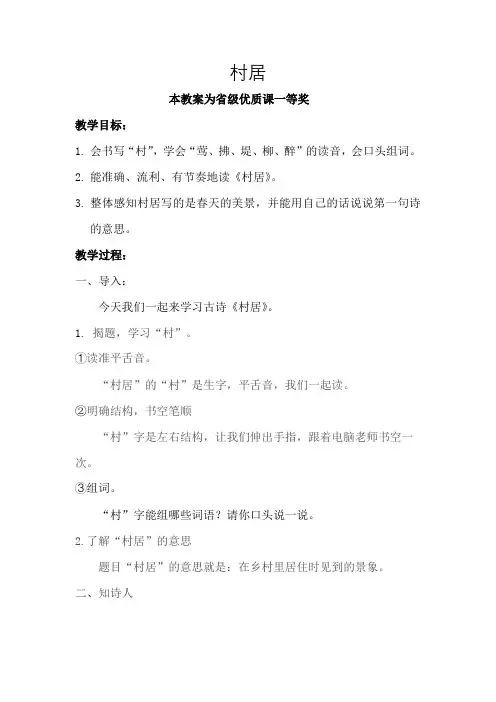 村居

本教案为省级优质课一等奖

教学目标：

1. 会书写“村”，学会“莺、拂、堤、柳、醉”的读音，会口头组词。

2. 能准确、流利、有节奏地读《村居》。

3. 整体感知村居写的是春天的美景，并能用自己的话说说第一句诗的意思。

教学过程：

一、导入：

今天我们一起来学习古诗《村居》。

1. 揭题，学习“村”。

①读准平舌音。

“村居”的“村”是生字，平舌音，我们一起读。

②明确结构，书空笔顺

“村”字是左右结构，让我们伸出手指，跟着电脑老师书空一次。

③组词。

“村”字能组哪些词语？请你口头说一说。

2.了解“村居”的意思

题目“村居”的意思就是：在乡村里居住时见到的景象。

二、知诗人